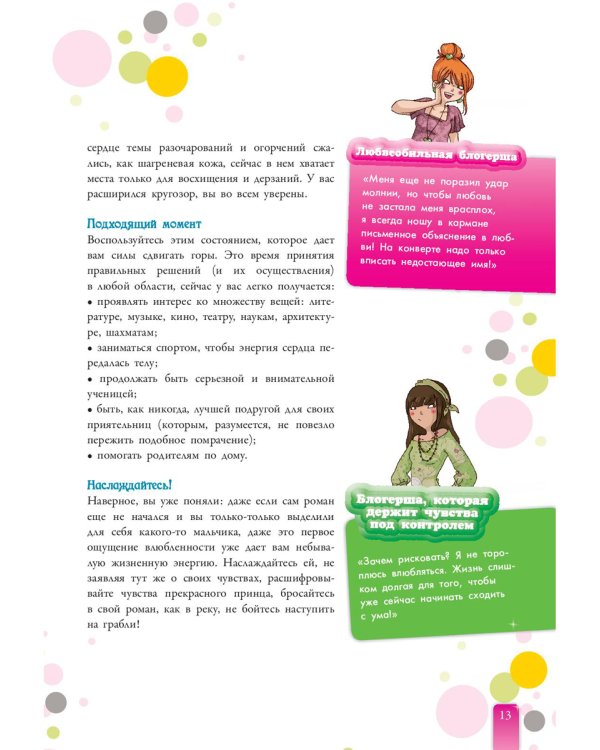 сердце темы разочарований и огорчений сжались, как шагреневая кожа, сейчас в нем хватает места только для восхищения и дерзаний. У вас расширился кругозор, вы во всем уверены.

Подходящий момент

Воспользуйтесь этим состоянием, которое дает вам силы сдвигать горы. Это время принятия правильных решений (и их осуществления) в любой области, сейчас у вас легко получается:
• проявлять интерес ко множеству вещей: литературе, музыке, кино, театру, наукам, архитектуре, шахматам;
• заниматься спортом, чтобы энергия сердца передалась телу;
• продолжать быть серьезной и внимательной ученицей;
• быть, как никогда, лучшей подругой для своих приятельниц (которым, разумеется, не повезло пережить подобное помрачение);
• помогать родителям по дому.

Наслаждайтесь!

Наверное, вы уже поняли: даже если сам роман еще не начался и вы только-только выделили для себя какого-то мальчика, даже это первое ощущение влюбленности уже дает вам небывалую жизненную энергию. Наслаждайтесь ей, не заявляя тут же о своих чувствах, расшифровывайте чувства прекрасного принца, бросайтесь в свой роман, как в реку, не бойтесь наступить на грабли!

Любвеобильная блогерша

«Меня еще не поразил удар молнии, но чтобы любовь не застала меня врасплох, я всегда ношу в кармане письменное объяснение в любви! На конверте надо только вписать недостающее имя!»

Блогерша, которая держит чувства под контролем

«Зачем рисковать? Я не тороплюсь влюбляться. Жизнь слишком долгая для того, чтобы уже сейчас начинать сходить с ума!»

13